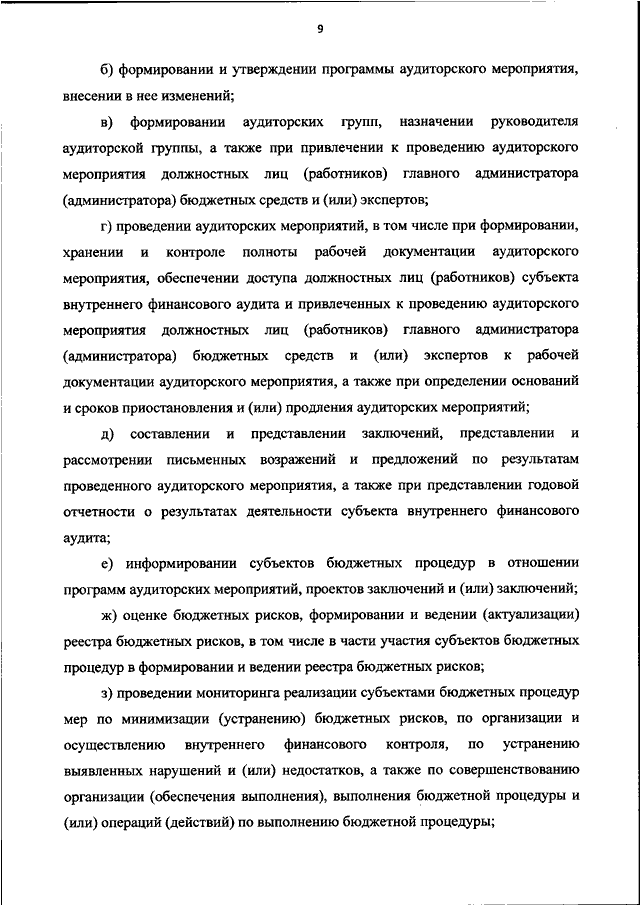 9

б) формировании и утверждении программы аудиторского мероприятия, внесении в нее изменений;

в) формировании аудиторских групп, назначении руководителя аудиторской группы, а также при привлечении к проведению аудиторского мероприятия должностных лиц (работников) главного администратора (администратора) бюджетных средств и (или) экспертов;

г) проведении аудиторских мероприятий, в том числе при формировании, хранении и контроле полноты рабочей документации аудиторского мероприятия, обеспечении доступа должностных лиц (работников) субъекта внутреннего финансового аудита и привлеченных к проведению аудиторского мероприятия должностных лиц (работников) главного администратора (администратора) бюджетных средств и (или) экспертов к рабочей документации аудиторского мероприятия, а также при определении оснований и сроков приостановления и (или) продления аудиторских мероприятий;

д) составлении и представлении заключений, представлении и рассмотрении письменных возражений и предложений по результатам проведенного аудиторского мероприятия, а также при представлении годовой отчетности о результатах деятельности субъекта внутреннего финансового аудита;

е) информировании субъектов бюджетных процедур в отношении программ аудиторских мероприятий, проектов заключений и (или) заключений;

ж) оценке бюджетных рисков, формировании и ведении (актуализации) реестра бюджетных рисков, в том числе в части участия субъектов бюджетных процедур в формировании и ведении реестра бюджетных рисков;

з) проведении мониторинга реализации субъектами бюджетных процедур мер по минимизации (устранению) бюджетных рисков, по организации и осуществлению внутреннего финансового контроля, по устранению выявленных нарушений и (или) недостатков, а также по совершенствованию организации (обеспечения выполнения), выполнения бюджетной процедуры и (или) операций (действий) по выполнению бюджетной процедуры;